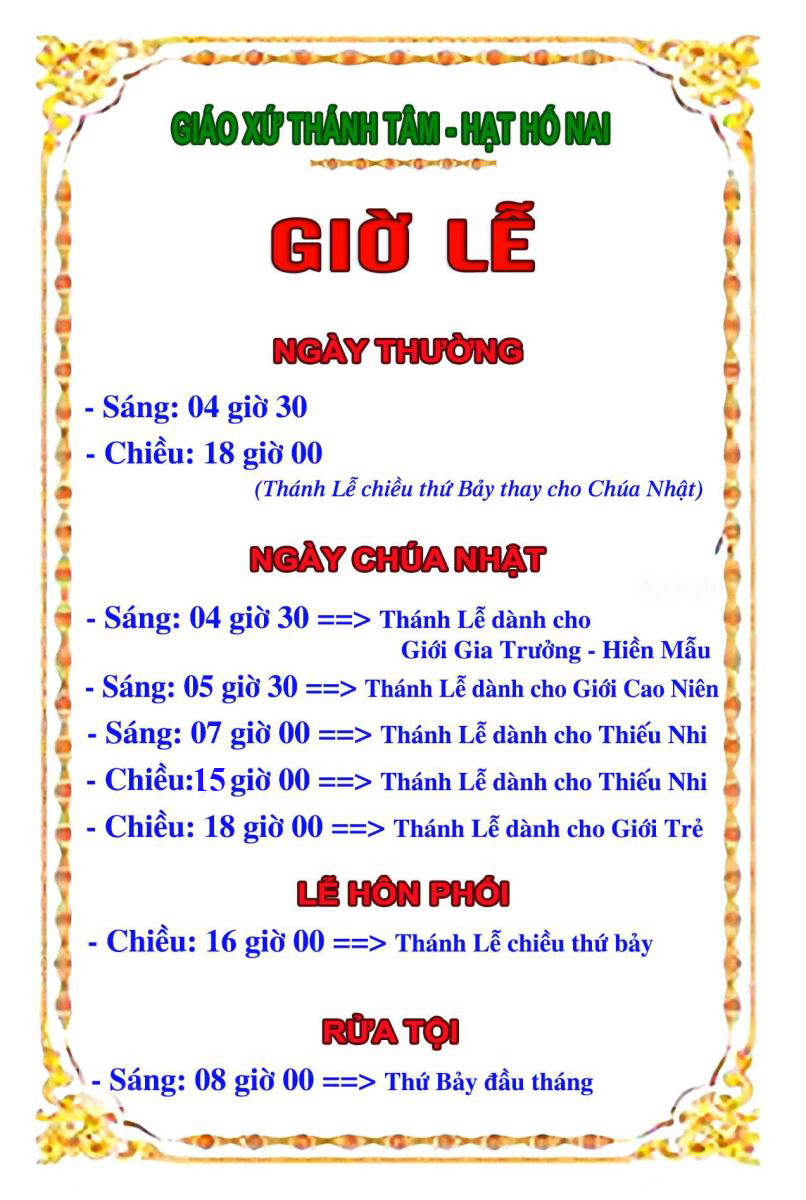 GIÁO XỨ THÁNH TÂM - HẠT HỐ NAI

GIỜ LỄ

NGÀY THƯỜNG

- Sáng: 04 giờ 30
- Chiều: 18 giờ 00
(Thánh Lễ chiều thứ Bảy thay cho Chúa Nhật)

NGÀY CHÚA NHẬT

- Sáng: 04 giờ 30 ==> Thánh Lễ dành cho Giới Gia Trưởng - Hiền Mẫu
- Sáng: 05 giờ 30 ==> Thánh Lễ dành cho Giới Cao Niên
- Sáng: 07 giờ 00 ==> Thánh Lễ dành cho Thiếu Nhi
- Chiều:15 giờ 00 ==> Thánh Lễ dành cho Thiếu Nhi
- Chiều: 18 giờ 00 ==> Thánh Lễ dành cho Giới Trẻ

LỄ HÔN PHỐI

- Chiều: 16 giờ 00 ==> Thánh Lễ chiều thứ bảy

RỬA TỘI

- Sáng: 08 giờ 00 ==> Thứ Bảy đầu tháng